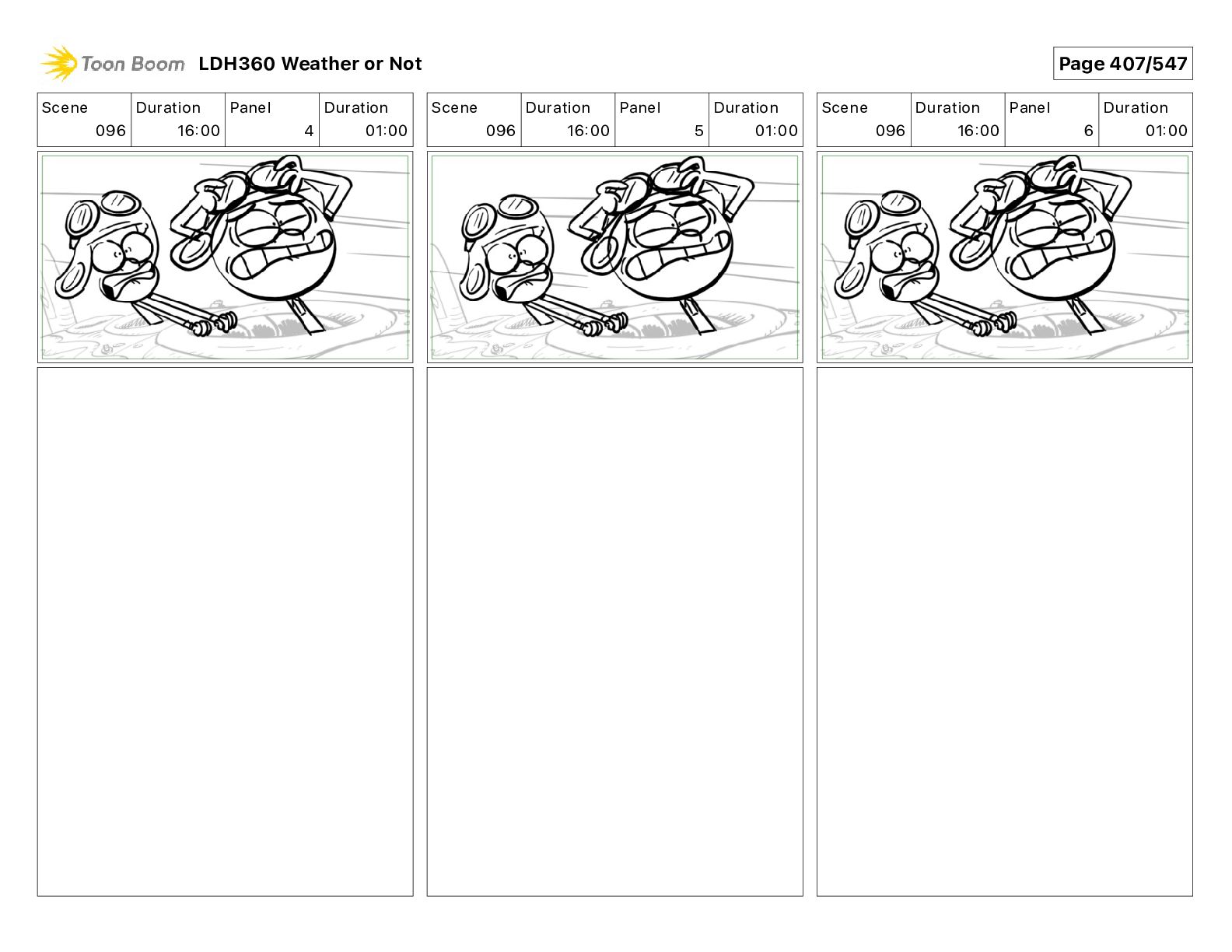 Toon Boom LDH360 Weather or Not

Page 407/547

| Scene | Duration | Panel | Duration |
|---|---|---|---|
| 096 | 16:00 | 4 | 01:00 |

| Scene | Duration | Panel | Duration |
|---|---|---|---|
| 096 | 16:00 | 5 | 01:00 |

| Scene | Duration | Panel | Duration |
|---|---|---|---|
| 096 | 16:00 | 6 | 01:00 |